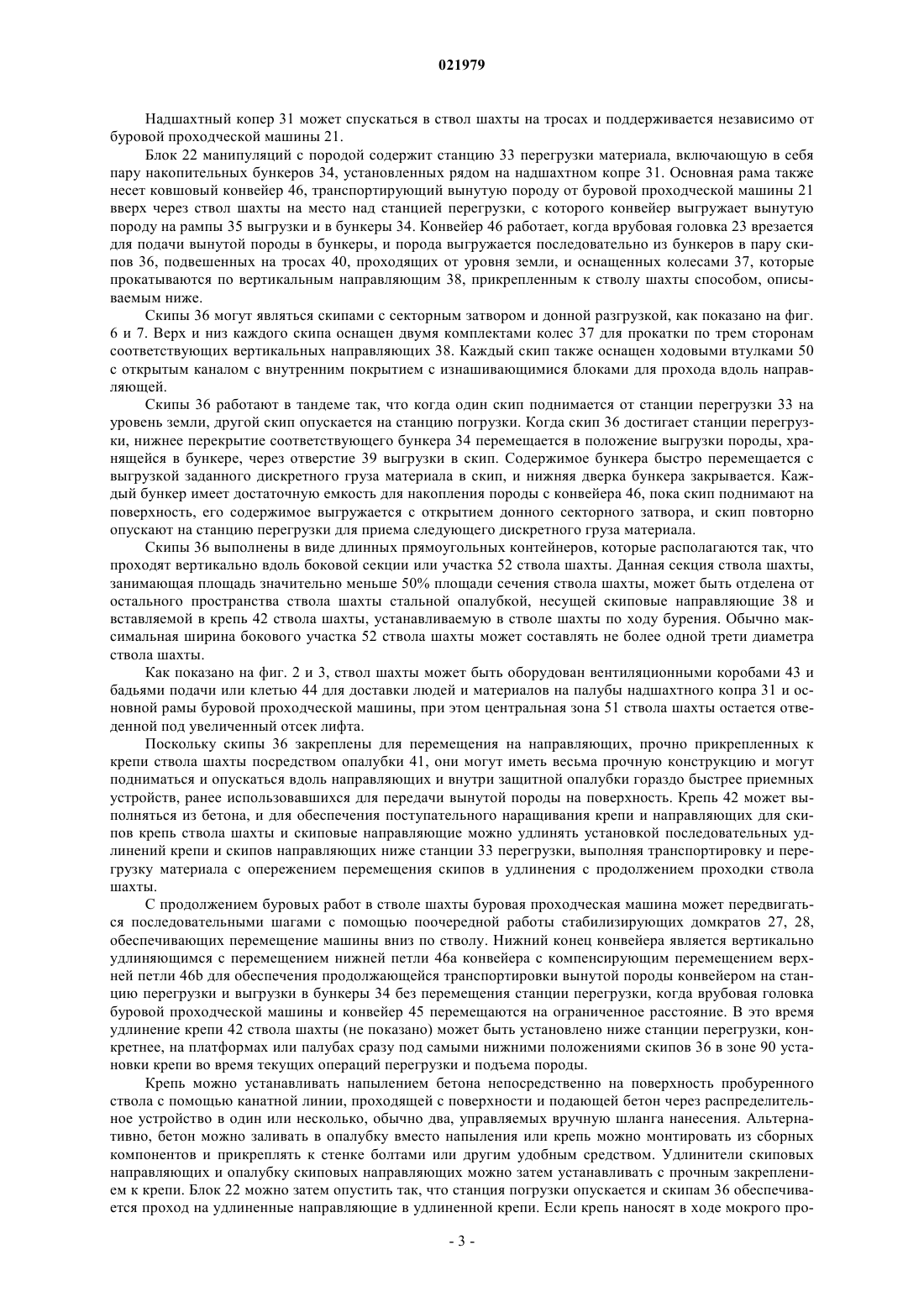 021979

Надшахтный копер 31 может спускаться в ствол шахты на тросах и поддерживается независимо от буровой проходческой машины 21.

Блок 22 манипуляций с породой содержит станцию 33 перегрузки материала, включающую в себя пару накопительных бункеров 34, установленных рядом на надшахтном копре 31. Основная рама также несет ковшовый конвейер 46, транспортирующий вынутую породу от буровой проходческой машины 21 вверх через ствол шахты на место над станцией перегрузки, с которого конвейер выгружает вынутую породу на рампы 35 выгрузки и в бункеры 34. Конвейер 46 работает, когда врубовая головка 23 врезается для подачи вынутой породы в бункеры, и порода выгружается последовательно из бункеров в пару скипов 36, подвешенных на тросах 40, проходящих от уровня земли, и оснащенных колесами 37, которые прокатываются по вертикальным направляющим 38, прикрепленным к стволу шахты способом, описываемым ниже.

Скипы 36 могут являться скипами с секторным затвором и донной разгрузкой, как показано на фиг. 6 и 7. Верх и низ каждого скипа оснащен двумя комплектами колес 37 для прокатки по трем сторонам соответствующих вертикальных направляющих 38. Каждый скип также оснащен ходовыми втулками 50 с открытым каналом с внутренним покрытием с изнашивающимися блоками для прохода вдоль направляющей.

Скипы 36 работают в тандеме так, что когда один скип поднимается от станции перегрузки 33 на уровень земли, другой скип опускается на станцию погрузки. Когда скип 36 достигает станции перегрузки, нижнее перекрытие соответствующего бункера 34 перемещается в положение выгрузки породы, хранящейся в бункере, через отверстие 39 выгрузки в скип. Содержимое бункера быстро перемещается с выгрузкой заданного дискретного груза материала в скип, и нижняя дверка бункера закрывается. Каждый бункер имеет достаточную емкость для накопления породы с конвейера 46, пока скип поднимают на поверхность, его содержимое выгружается с открытием донного секторного затвора, и скип повторно опускают на станцию перегрузки для приема следующего дискретного груза материала.

Скипы 36 выполнены в виде длинных прямоугольных контейнеров, которые располагаются так, что проходят вертикально вдоль боковой секции или участка 52 ствола шахты. Данная секция ствола шахты, занимающая площадь значительно меньше 50% площади сечения ствола шахты, может быть отделена от остального пространства ствола шахты стальной опалубкой, несущей скиповые направляющие 38 и вставляемой в крепь 42 ствола шахты, устанавливаемую в стволе шахты по ходу бурения. Обычно максимальная ширина бокового участка 52 ствола шахты может составлять не более одной трети диаметра ствола шахты.

Как показано на фиг. 2 и 3, ствол шахты может быть оборудован вентиляционными коробами 43 и бадьями подачи или клетью 44 для доставки людей и материалов на палубы надшахтного копра 31 и основной рамы буровой проходческой машины, при этом центральная зона 51 ствола шахты остается отведенной под увеличенный отсек лифта.

Поскольку скипы 36 закреплены для перемещения на направляющих, прочно прикрепленных к крепи ствола шахты посредством опалубки 41, они могут иметь весьма прочную конструкцию и могут подниматься и опускаться вдоль направляющих и внутри защитной опалубки гораздо быстрее приемных устройств, ранее использовавшихся для передачи вынутой породы на поверхность. Крепь 42 может выполняться из бетона, и для обеспечения поступательного наращивания крепи и направляющих для скипов крепь ствола шахты и скиповые направляющие можно удлинять установкой последовательных удлинений крепи и скипов направляющих ниже станции 33 перегрузки, выполняя транспортировку и перегрузку материала с опережением перемещения скипов в удлинения с продолжением проходки ствола шахты.

С продолжением буровых работ в стволе шахты буровая проходческая машина может передвигаться последовательными шагами с помощью поочередной работы стабилизирующих домкратов 27, 28, обеспечивающих перемещение машины вниз по стволу. Нижний конец конвейера является вертикально удлиняющимся с перемещением нижней петли 46a конвейера с компенсирующим перемещением верхней петли 46b для обеспечения продолжающейся транспортировки вынутой породы конвейером на станцию перегрузки и выгрузки в бункеры 34 без перемещения станции перегрузки, когда врубовая головка буровой проходческой машины и конвейер 45 перемещаются на ограниченное расстояние. В это время удлинение крепи 42 ствола шахты (не показано) может быть установлено ниже станции перегрузки, конкретнее, на платформах или палубах сразу под самыми нижними положениями скипов 36 в зоне 90 установки крепи во время текущих операций перегрузки и подъема породы.

Крепь можно устанавливать напылением бетона непосредственно на поверхность пробуренного ствола с помощью канатной линии, проходящей с поверхности и подающей бетон через распределительное устройство в один или несколько, обычно два, управляемых вручную шланга нанесения. Альтернативно, бетон можно заливать в опалубку вместо напыления или крепь можно монтировать из сборных компонентов и прикреплять к стенке болтами или другим удобным средством. Удлинители скиповых направляющих и опалубку скиповых направляющих можно затем устанавливать с прочным закреплением к крепи. Блок 22 можно затем опустить так, что станция погрузки опускается и скипам 36 обеспечивается проход на удлиненные направляющие в удлиненной крепи. Если крепь наносят в ходе мокрого про-

- 3 -